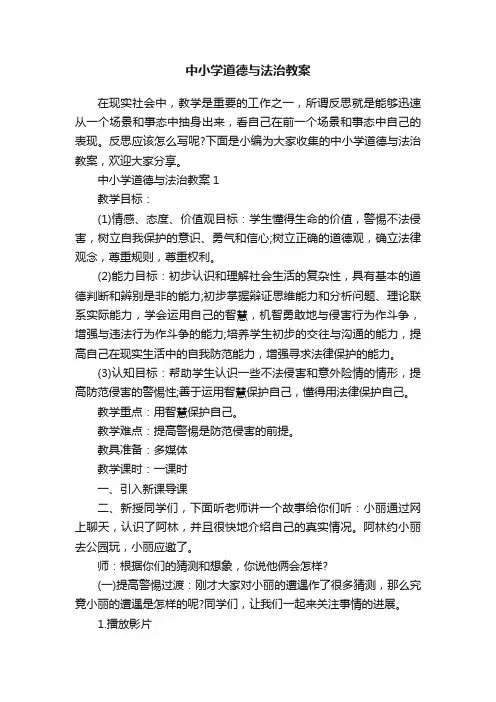 中小学道德与法治教案

在现实社会中，教学是重要的工作之一，所谓反思就是能够迅速从一个场景和事态中抽身出来，看自己在前一个场景和事态中自己的表现。反思应该怎么写呢?下面是小编为大家收集的中小学道德与法治教案，欢迎大家分享。

中小学道德与法治教案 1

教学目标：

(1)情感、态度、价值观目标：学生懂得生命的价值，警惕不法侵害，树立自我保护的意识、勇气和信心;树立正确的道德观，确立法律观念，尊重规则，尊重权利。

(2)能力目标：初步认识和理解社会生活的复杂性，具有基本的道德判断和辨别是非的能力;初步掌握辩证思维能力和分析问题、理论联系实际能力，学会运用自己的智慧，机智勇敢地与侵害行为作斗争，增强与违法行为作斗争的能力;培养学生初步的交往与沟通的能力，提高自己在现实生活中的自我防范能力，增强寻求法律保护的能力。

(3)认知目标：帮助学生认识一些不法侵害和意外险情的情形，提高防范侵害的警惕性;善于运用智慧保护自己，懂得用法律保护自己。

教学重点：用智慧保护自己。

教学难点：提高警惕是防范侵害的前提。

教具准备：多媒体

教学课时：一课时

一、引入新课导课

二、新授同学们，下面听老师讲一个故事给你们听：小丽通过网上聊天，认识了阿林，并且很快地介绍自己的真实情况。阿林约小丽去公园玩，小丽应邀了。

师：根据你们的猜测和想象，你说他俩会怎样?

(一)提高警惕过渡：刚才大家对小丽的遭遇作了很多猜测，那么究竟小丽的遭遇是怎样的呢?同学们，让我们一起来关注事情的进展。

1.播放影片